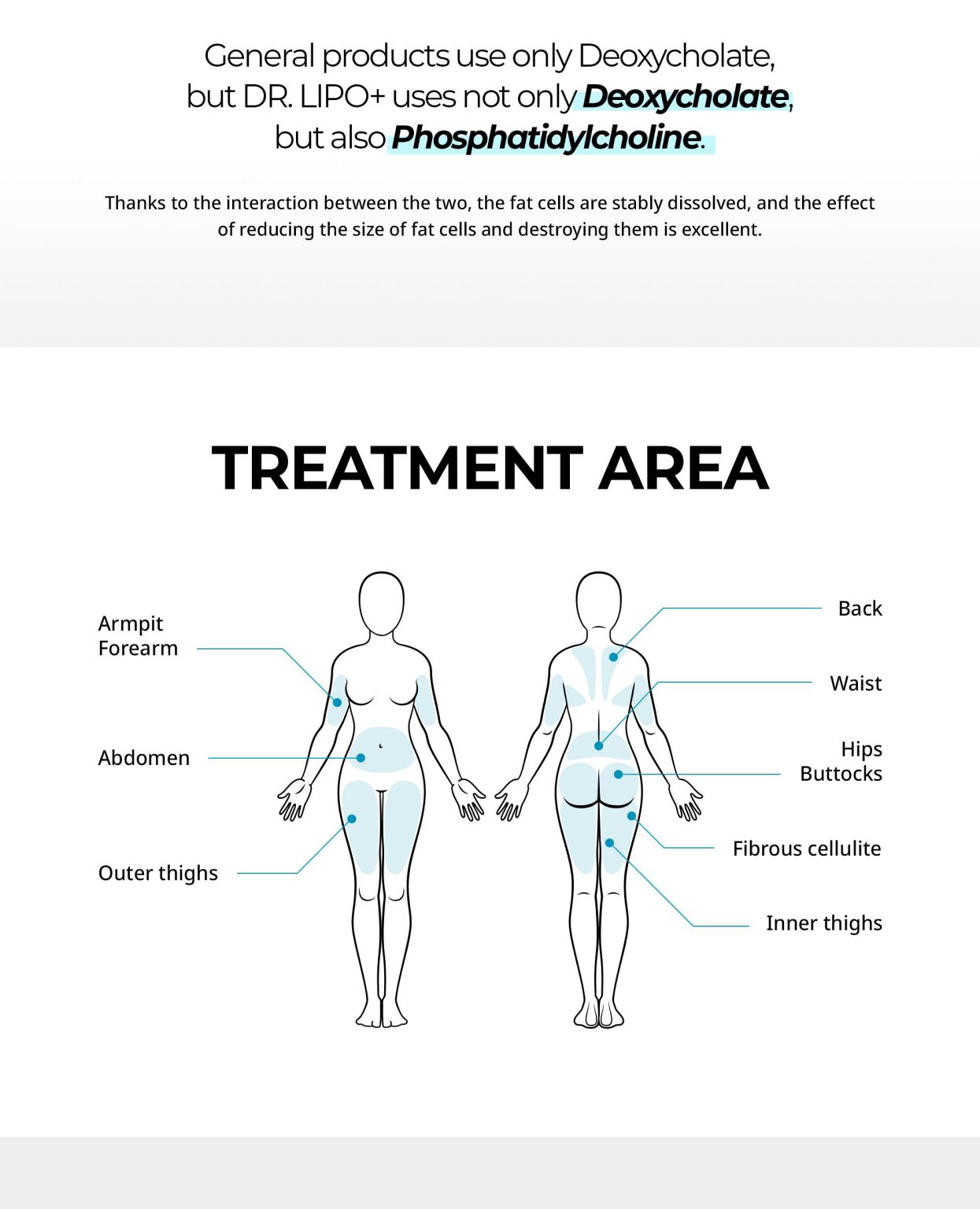 General products use only Deoxycholate, but DR. LIPO+ uses not only Deoxycholate, but also Phosphatidylcholine.

Thanks to the interaction between the two, the fat cells are stably dissolved, and the effect of reducing the size of fat cells and destroying them is excellent.

TREATMENT AREA

Armpit
Forearm

Abdomen

Outer thighs

Back

Waist

Hips
Buttocks

Fibrous cellulite

Inner thighs